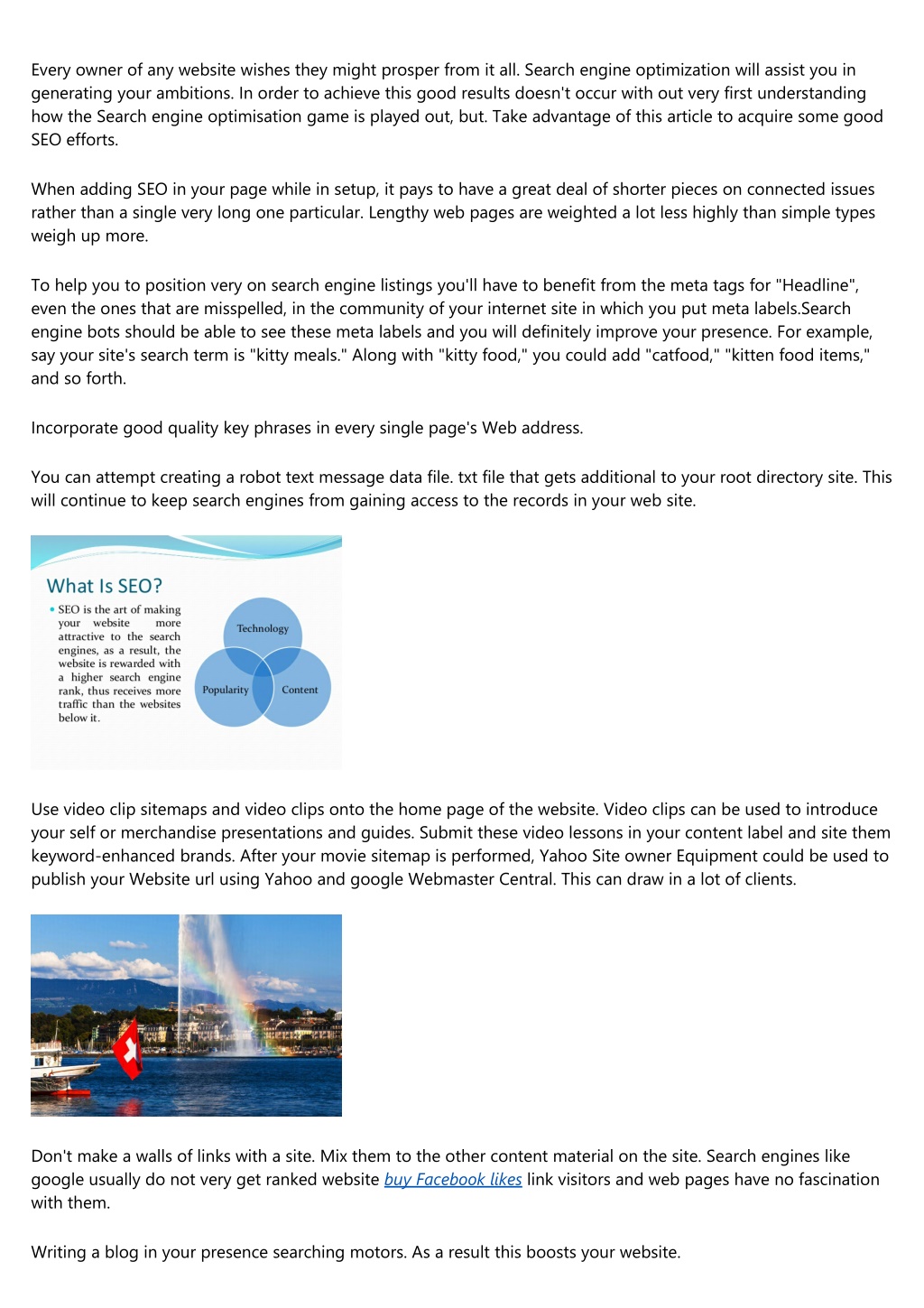 Every owner of any website wishes they might prosper from it all. Search engine optimization will assist you in generating your ambitions. In order to achieve this good results doesn't occur with out very first understanding how the Search engine optimisation game is played out, but. Take advantage of this article to acquire some good SEO efforts.

When adding SEO in your page while in setup, it pays to have a great deal of shorter pieces on connected issues rather than a single very long one particular. Lengthy web pages are weighted a lot less highly than simple types weigh up more.

To help you to position very on search engine listings you'll have to benefit from the meta tags for "Headline", even the ones that are misspelled, in the community of your internet site in which you put meta labels.Search engine bots should be able to see these meta labels and you will definitely improve your presence. For example, say your site's search term is "kitty meals." Along with "kitty food," you could add "catfood," "kitten food items," and so forth.

Incorporate good quality key phrases in every single page's Web address.

You can attempt creating a robot text message data file. txt file that gets additional to your root directory site. This will continue to keep search engines from gaining access to the records in your web site.

What Is SEO?

• SEO is the art of making your website more attractive to the search engines, as a result, the website is rewarded with a higher search engine rank, thus receives more traffic than the websites below it.

Technology

Popularity

Content

Use video clip sitemaps and video clips onto the home page of the website. Video clips can be used to introduce your self or merchandise presentations and guides. Submit these video lessons in your content label and site them keyword-enhanced brands. After your movie sitemap is performed, Yahoo Site owner Equipment could be used to publish your Website url using Yahoo and google Webmaster Central. This can draw in a lot of clients.

Don't make a walls of links with a site. Mix them to the other content material on the site. Search engines like google usually do not very get ranked website buy Facebook likes link visitors and web pages have no fascination with them.

Writing a blog in your presence searching motors. As a result this boosts your website.